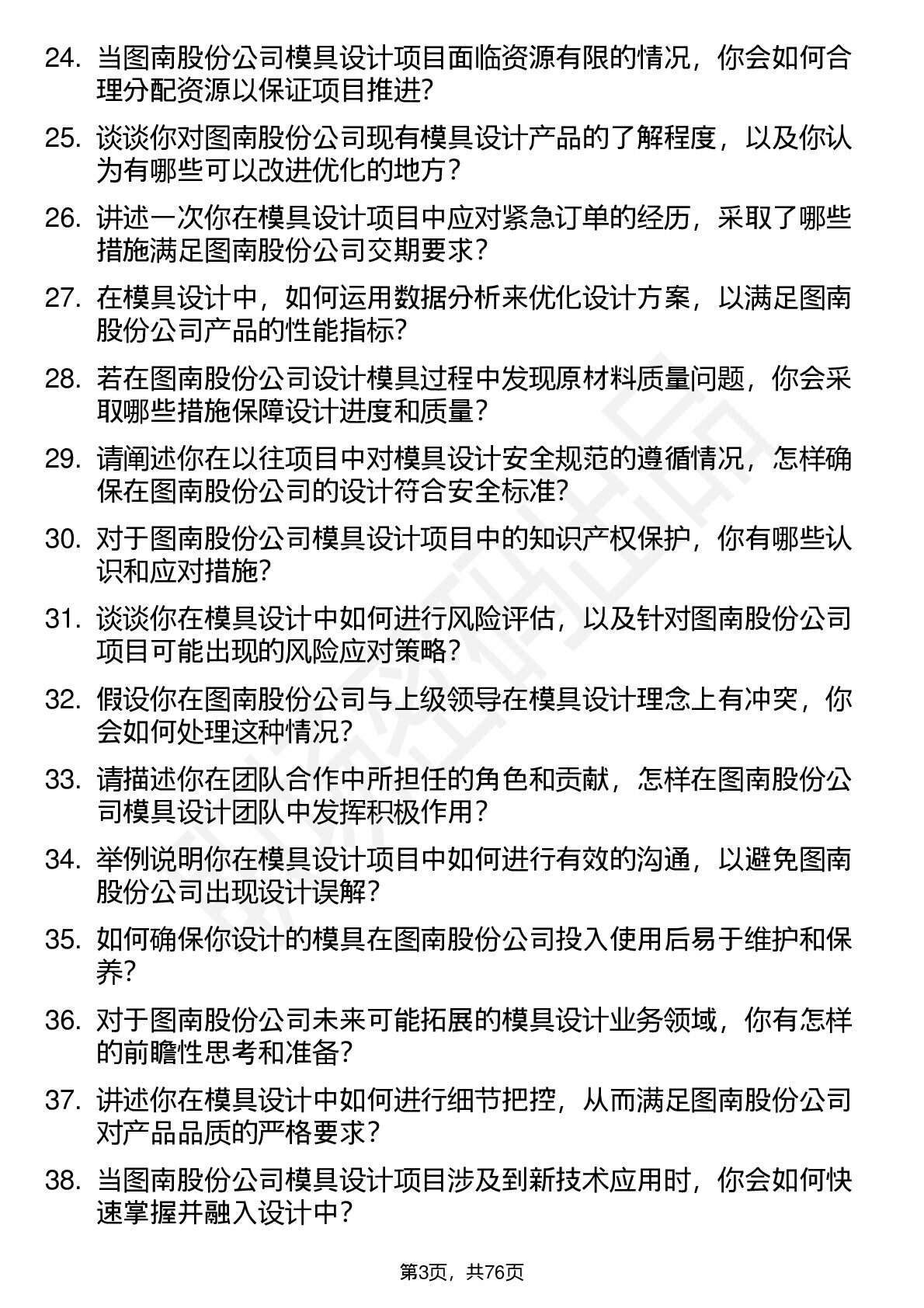 24. 当图南股份公司模具设计项目面临资源有限的情况，你会如何合理分配资源以保证项目推进?

25. 谈谈你对图南股份公司现有模具设计产品的了解程度，以及你认为有哪些可以改进优化的地方？

26. 讲述一次你在模具设计项目中应对紧急订单的经历，采取了哪些措施满足图南股份公司交期要求？

27. 在模具设计中，如何运用数据分析来优化设计方案，以满足图南股份公司产品的性能指标?

28. 若在图南股份公司设计模具过程中发现原材料质量问题，你会采取哪些措施保障设计进度和质量？

29. 请阐述你在以往项目中对模具设计安全规范的遵循情况，怎样确保在图南股份公司的设计符合安全标准?

30. 对于图南股份公司模具设计项目中的知识产权保护，你有哪些认识和应对措施?

31. 谈谈你在模具设计中如何进行风险评估，以及针对图南股份公司项目可能出现的风险应对策略？

32. 假设你在图南股份公司与上级领导在模具设计理念上有冲突，你会如何处理这种情况?

33. 请描述你在团队合作中所担任的角色和贡献，怎样在图南股份公司模具设计团队中发挥积极作用？

34. 举例说明你在模具设计项目中如何进行有效的沟通，以避免图南股份公司出现设计误解?

35. 如何确保你设计的模具在图南股份公司投入使用后易于维护和保养?

36. 对于图南股份公司未来可能拓展的模具设计业务领域，你有怎样的前瞻性思考和准备?

37. 讲述你在模具设计中如何进行细节把控，从而满足图南股份公司对产品品质的严格要求？

38. 当图南股份公司模具设计项目涉及到新技术应用时，你会如何快速掌握并融入设计中？

第3页，共76页